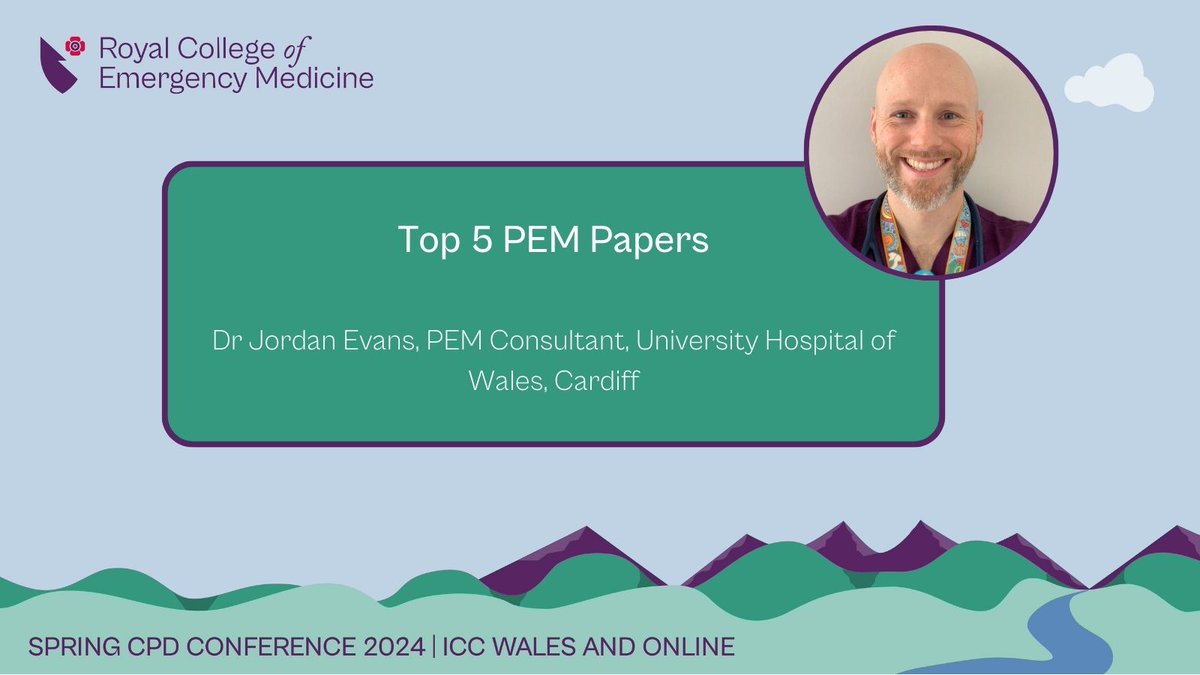 Royal College of Emergency Medicine

Top 5 PEM Papers

Dr Jordan Evans, PEM Consultant, University Hospital of Wales, Cardiff

SPRING CPD CONFERENCE 2024 | ICC WALES AND ONLINE